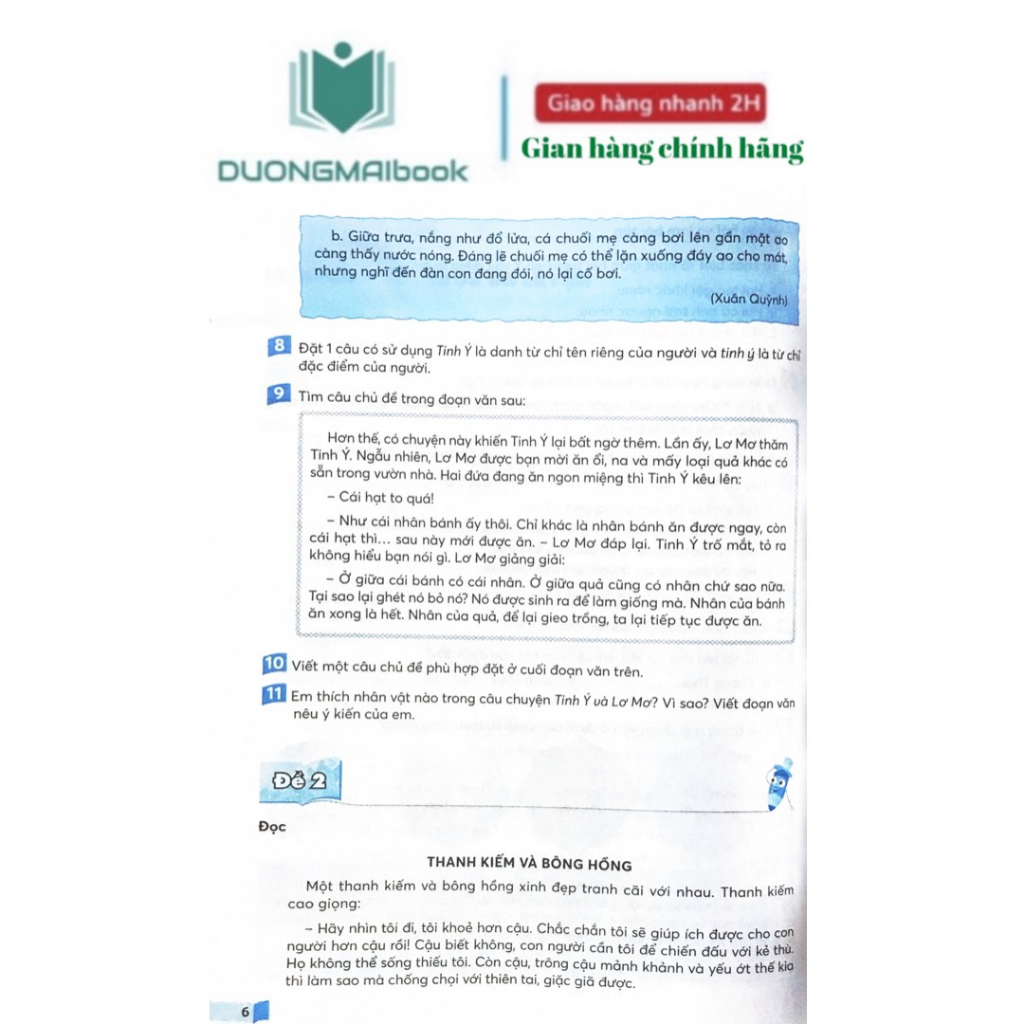 DUONGMAIbook

Giao hàng nhanh 2H

Gian hàng chính hãng

b. Giữa trưa, nắng như đổ lửa, cá chuối mẹ càng bơi lên gần mặt ao càng thấy nước nóng. Đáng lẽ chuối mẹ có thể lặn xuống đáy ao cho mát, nhưng nghĩ đến đàn con đang đói, nó lại cố bơi.

(Xuân Quỳnh)

8 Đặt 1 câu có sử dụng Tinh Ý là danh từ chỉ tên riêng của người và tinh ý là từ chỉ đặc điểm của người.

9 Tìm câu chủ đề trong đoạn văn sau:

Hơn thế, có chuyện này khiến Tinh Ý lại bất ngờ thêm. Lần ấy, Lơ Mơ thăm Tinh Ý. Ngẫu nhiên, Lơ Mơ được bạn mời ăn ổi, na và mấy loại quả khác có sẵn trong vườn nhà. Hai đứa đang ăn ngon miệng thì Tinh Ý kêu lên:

– Cái hạt to quá!

– Như cái nhân bánh ấy thôi. Chỉ khác là nhân bánh ăn được ngay, còn cái hạt thì... sau này mới được ăn. – Lơ Mơ đáp lại. Tinh Ý trố mắt, tỏ ra không hiểu bạn nói gì. Lơ Mơ giảng giải:

– Ở giữa cái bánh có cái nhân. Ở giữa quả cũng có nhân chứ sao nữa. Tại sao lại ghét nó bỏ nó? Nó được sinh ra để làm giống mà. Nhân của bánh ăn xong là hết. Nhân của quả, để lại gieo trồng, ta lại tiếp tục được ăn.

10 Viết một câu chủ đề phù hợp đặt ở cuối đoạn văn trên.

11 Em thích nhân vật nào trong câu chuyện Tinh Ý và Lơ Mơ? Vì sao? Viết đoạn văn nêu ý kiến của em.

Đề 2

Đọc

THANH KIẾM VÀ BÔNG HỒNG

Một thanh kiếm và bông hồng xinh đẹp tranh cãi với nhau. Thanh kiếm cao giọng:

– Hãy nhìn tôi đi, tôi khoẻ hơn cậu. Chắc chắn tôi sẽ giúp ích được cho con người hơn cậu rồi! Cậu biết không, con người cần tôi để chiến đấu với kẻ thù. Họ không thể sống thiếu tôi. Còn cậu, trông cậu mảnh khảnh và yếu ớt thế kia thì làm sao mà chống chọi với thiên tai, giặc giã được.

6